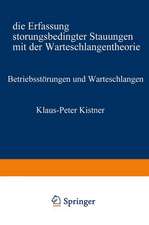 die Erfassung storungsbedingter Stauungen mit der Warteschlangentheorie

Betriebsstörungen und Warteschlangen

Klaus-Peter Kistner

Springer